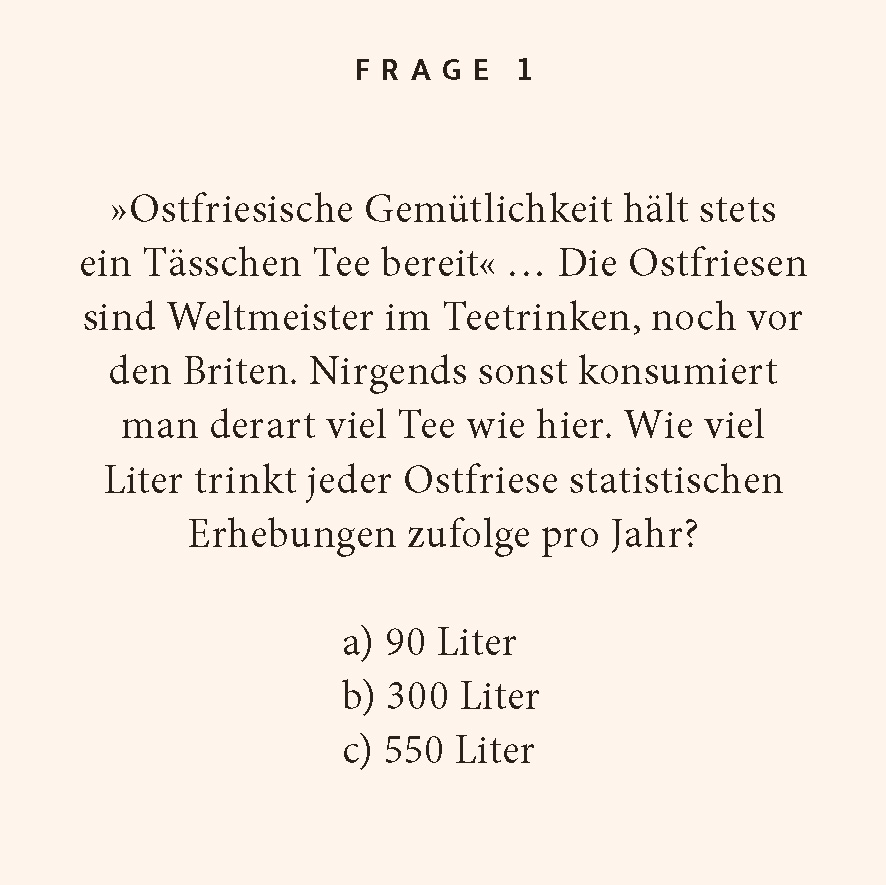 FRAGE 1

»Ostfriesische Gemütlichkeit hält stets ein Tässchen Tee bereit« … Die Ostfriesen sind Weltmeister im Teetrinken, noch vor den Briten. Nirgends sonst konsumiert man derart viel Tee wie hier. Wie viel Liter trinkt jeder Ostfriese statistischen Erhebungen zufolge pro Jahr?

a) 90 Liter
b) 300 Liter
c) 550 Liter